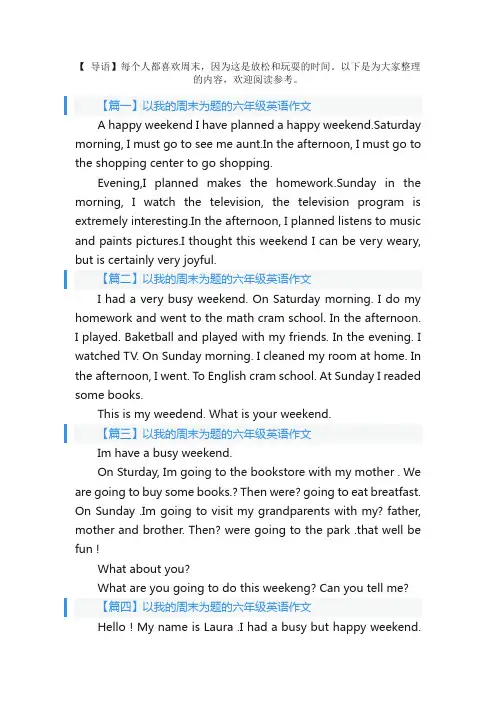 【导语】每个人都喜欢周末，因为这是放松和玩耍的时间。以下是为大家整理的内容，欢迎阅读参考。

【篇一】以我的周末为题的六年级英语作文

A happy weekend I have planned a happy weekend.Saturday morning, I must go to see me aunt.In the afternoon, I must go to the shopping center to go shopping.

Evening,I planned makes the homework.Sunday in the morning, I watch the television, the television program is extremely interesting.In the afternoon, I planned listens to music and paints pictures.I thought this weekend I can be very weary, but is certainly very joyful.

【篇二】以我的周末为题的六年级英语作文

I had a very busy weekend. On Saturday morning. I do my homework and went to the math cram school. In the afternoon. I played. Baketball and played with my friends. In the evening. I watched TV. On Sunday morning. I cleaned my room at home. In the afternoon, I went. To English cram school. At Sunday I readed some books.

This is my weedend. What is your weekend.

【篇三】以我的周末为题的六年级英语作文

Im have a busy weekend.

On Sturday, Im going to the bookstore with my mother . We are going to buy some books.? Then were? going to eat breatfast. On Sunday .Im going to visit my grandparents with my? father, mother and brother. Then? were going to the park .that well be fun !

What about you?

What are you going to do this weekeng? Can you tell me?

【篇四】以我的周末为题的六年级英语作文

Hello ! My name is Laura .I had a busy but happy weekend.